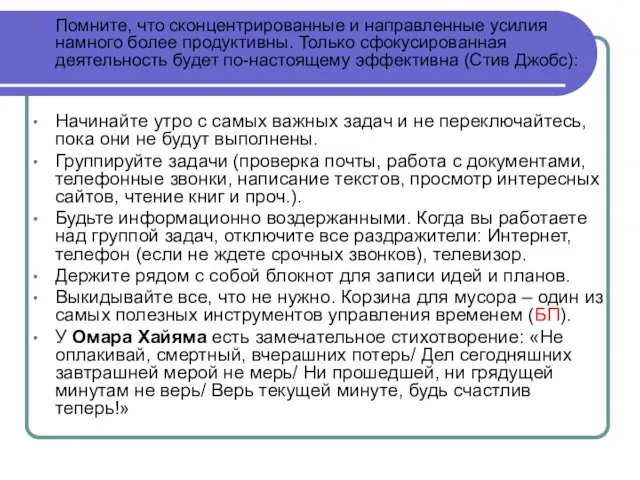 • Помните, что сконцентрированные и направленные усилия намного более продуктивны. Только сфокусированная деятельность будет по-настоящему эффективна (Стив Джобс):

• Начинайте утро с самых важных задач и не переключайтесь, пока они не будут выполнены.
• Группируйте задачи (проверка почты, работа с документами, телефонные звонки, написание текстов, просмотр интересных сайтов, чтение книг и проч.).
• Будьте информационно воздержанными. Когда вы работаете над группой задач, отключите все раздражители: Интернет, телефон (если не ждете срочных звонков), телевизор.
• Держите рядом с собой блокнот для записи идей и планов.
• Выкидывайте все, что не нужно. Корзина для мусора – один из самых полезных инструментов управления временем (БП).
• У Омара Хайяма есть замечательное стихотворение: «Не оплакивай, смертный, вчерашних потерь/ Дел сегодняшних завтрашней мерой не мерь/ Ни прошедшей, ни грядущей минутам не верь/ Верь текущей минуте, будь счастлив теперь!»